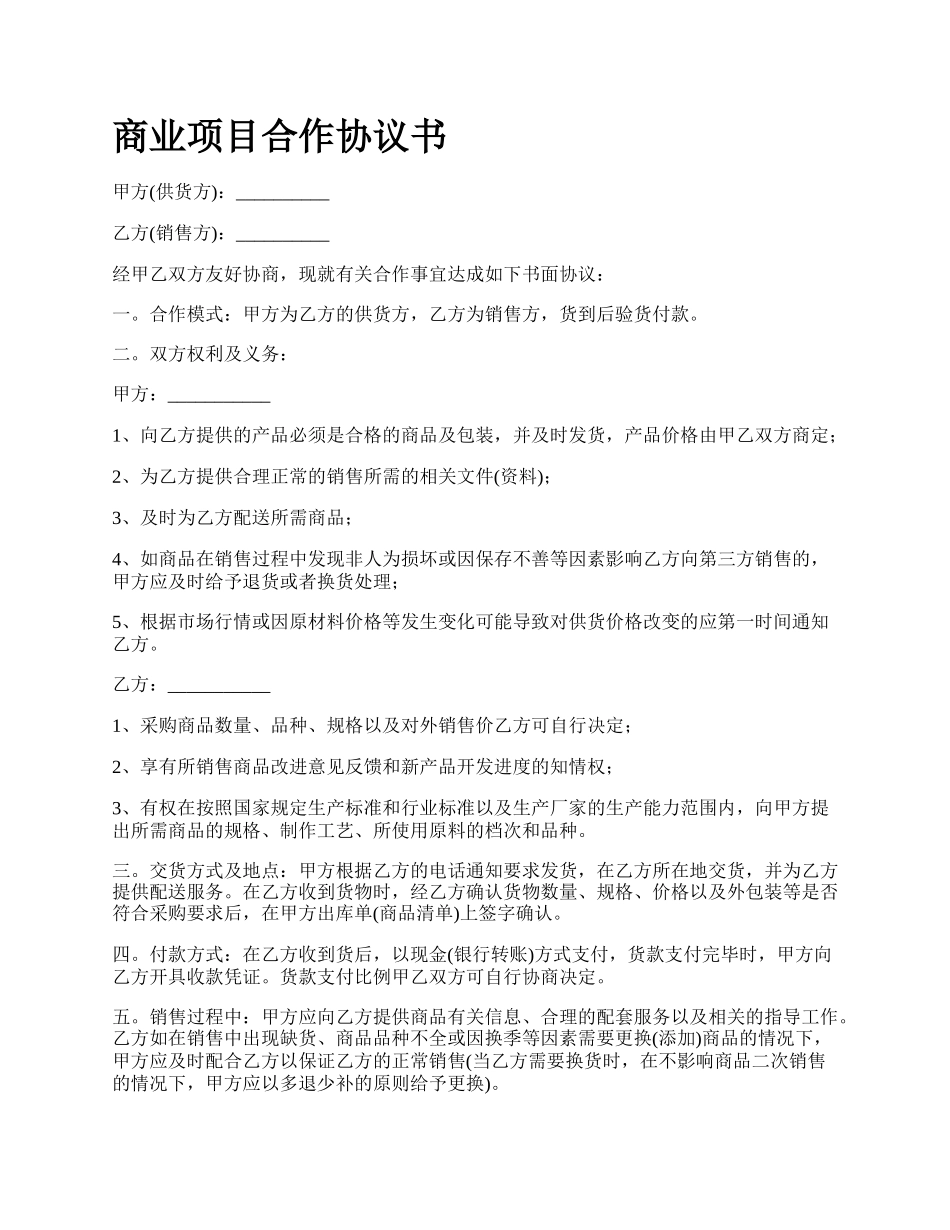 商业项目合作协议书

甲方(供货方)：__________

乙方(销售方)：__________

经甲乙双方友好协商，现就有关合作事宜达成如下书面协议：

一。合作模式：甲方为乙方的供货方，乙方为销售方，货到后验货付款。

二。双方权利及义务：

甲方：___________

1、向乙方提供的产品必须是合格的商品及包装，并及时发货，产品价格由甲乙双方商定；

2、为乙方提供合理正常的销售所需的相关文件(资料)；

3、及时为乙方配送所需商品；

4、如商品在销售过程中发现非人为损坏或因保存不善等因素影响乙方向第三方销售的，甲方应及时给予退货或者换货处理；

5、根据市场行情或因原材料价格等发生变化可能导致对供货价格改变的应第一时间通知乙方。

乙方：___________

1、采购商品数量、品种、规格以及对外销售价乙方可自行决定；

2、享有所销售商品改进意见反馈和新产品开发进度的知情权；

3、有权在按照国家规定生产标准和行业标准以及生产厂家的生产能力范围内，向甲方提出所需商品的规格、制作工艺、所使用原料的档次和品种。

三。交货方式及地点：甲方根据乙方的电话通知要求发货，在乙方所在地交货，并为乙方提供配送服务。在乙方收到货物时，经乙方确认货物数量、规格、价格以及外包装等是否符合采购要求后，在甲方出库单(商品清单)上签字确认。

四。付款方式：在乙方收到货后，以现金(银行转账)方式支付，货款支付完毕时，甲方向乙方开具收款凭证。货款支付比例甲乙双方可自行协商决定。

五。销售过程中：甲方应向乙方提供商品有关信息、合理的配套服务以及相关的指导工作。乙方如在销售中出现缺货、商品品种不全或因换季等因素需要更换(添加)商品的情况下，甲方应及时配合乙方以保证乙方的正常销售(当乙方需要换货时，在不影响商品二次销售的情况下，甲方应以多退少补的原则给予更换)。